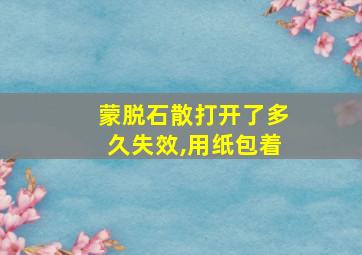 蒙脱石散打开了多久失效,用纸包着